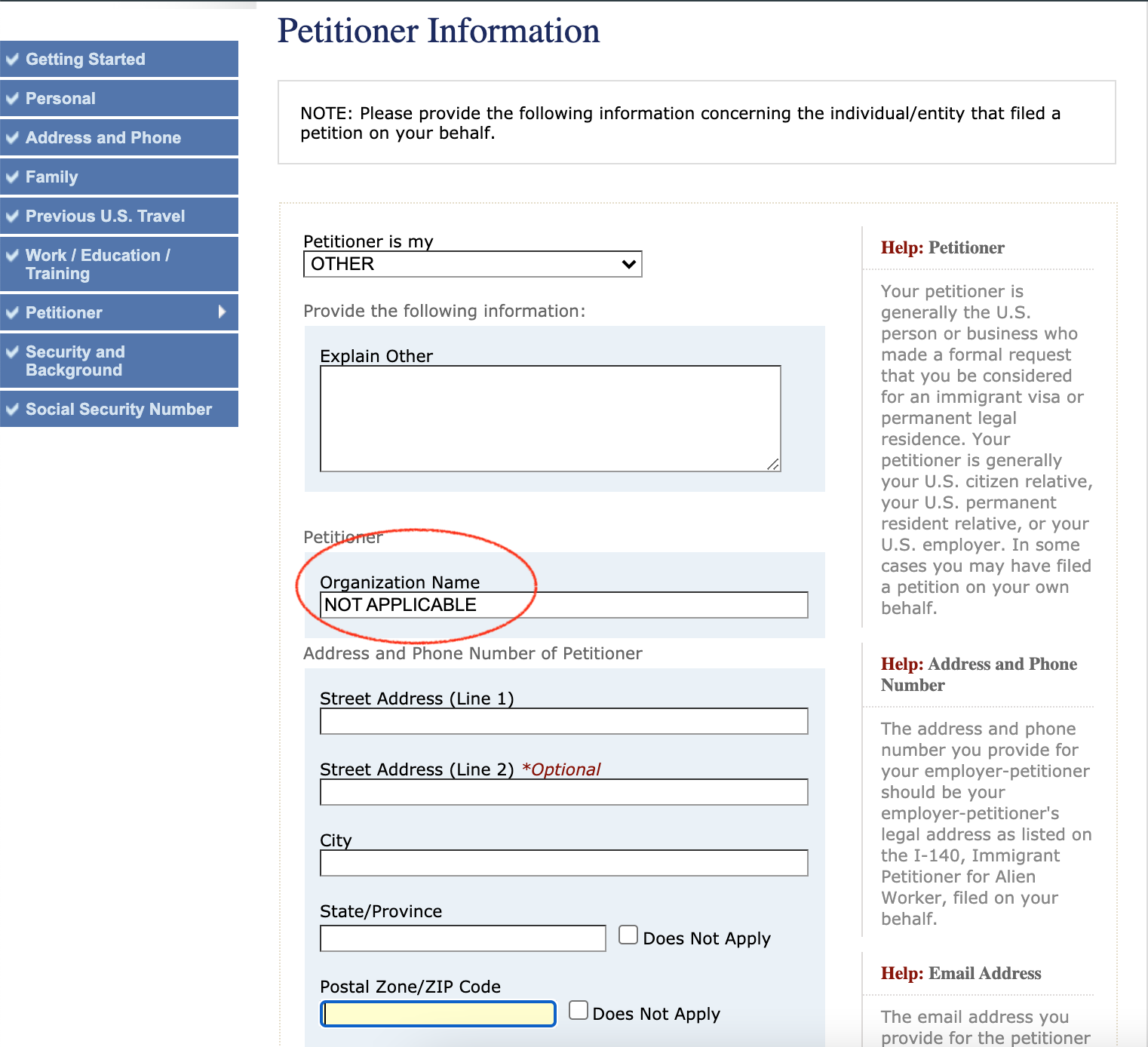 Getting Started
Personal
Address and Phone
Family
Previous U.S. Travel
Work / Education / Training
Petitioner
Security and Background
Social Security Number

Petitioner Information

NOTE: Please provide the following information concerning the individual/entity that filed a petition on your behalf.

Petitioner is my
OTHER

Provide the following information:

Explain Other

Petitioner

Organization Name
NOT APPLICABLE

Address and Phone Number of Petitioner

Street Address (Line 1)

Street Address (Line 2) *Optional

City

State/Province
Does Not Apply

Postal Zone/ZIP Code
Does Not Apply

Help: Petitioner

Your petitioner is generally the U.S. person or business who made a formal request that you be considered for an immigrant visa or permanent legal residence. Your petitioner is generally your U.S. citizen relative, your U.S. permanent resident relative, or your U.S. employer. In some cases you may have filed a petition on your own behalf.

Help: Address and Phone Number

The address and phone number you provide for your employer-petitioner should be your employer-petitioner's legal address as listed on the I-140, Immigrant Petitioner for Alien Worker, filed on your behalf.

Help: Email Address

The email address you provide for the petitioner